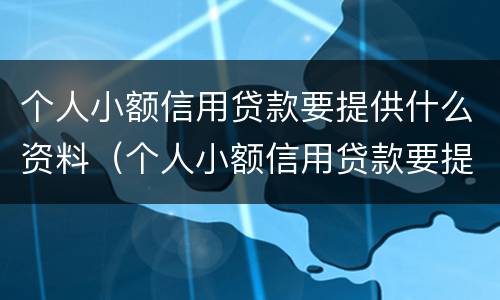 个人小额信用贷款要提供什么资料（个人小额信用贷款要提